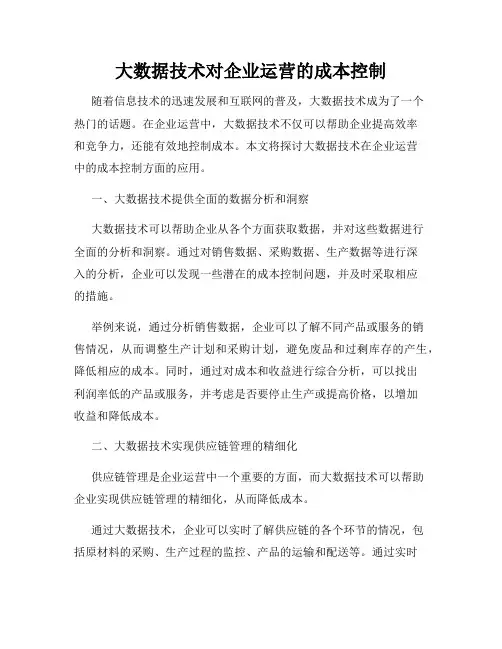 大数据技术对企业运营的成本控制

随着信息技术的迅速发展和互联网的普及，大数据技术成为了一个热门的话题。在企业运营中，大数据技术不仅可以帮助企业提高效率和竞争力，还能有效地控制成本。本文将探讨大数据技术在企业运营中的成本控制方面的应用。

一、大数据技术提供全面的数据分析和洞察

大数据技术可以帮助企业从各个方面获取数据，并对这些数据进行全面的分析和洞察。通过对销售数据、采购数据、生产数据等进行深入的分析，企业可以发现一些潜在的成本控制问题，并及时采取相应的措施。

举例来说，通过分析销售数据，企业可以了解不同产品或服务的销售情况，从而调整生产计划和采购计划，避免废品和过剩库存的产生，降低相应的成本。同时，通过对成本和收益进行综合分析，可以找出利润率低的产品或服务，并考虑是否要停止生产或提高价格，以增加收益和降低成本。

二、大数据技术实现供应链管理的精细化

供应链管理是企业运营中一个重要的方面，而大数据技术可以帮助企业实现供应链管理的精细化，从而降低成本。

通过大数据技术，企业可以实时了解供应链的各个环节的情况，包括原材料的采购、生产过程的监控、产品的运输和配送等。通过实时